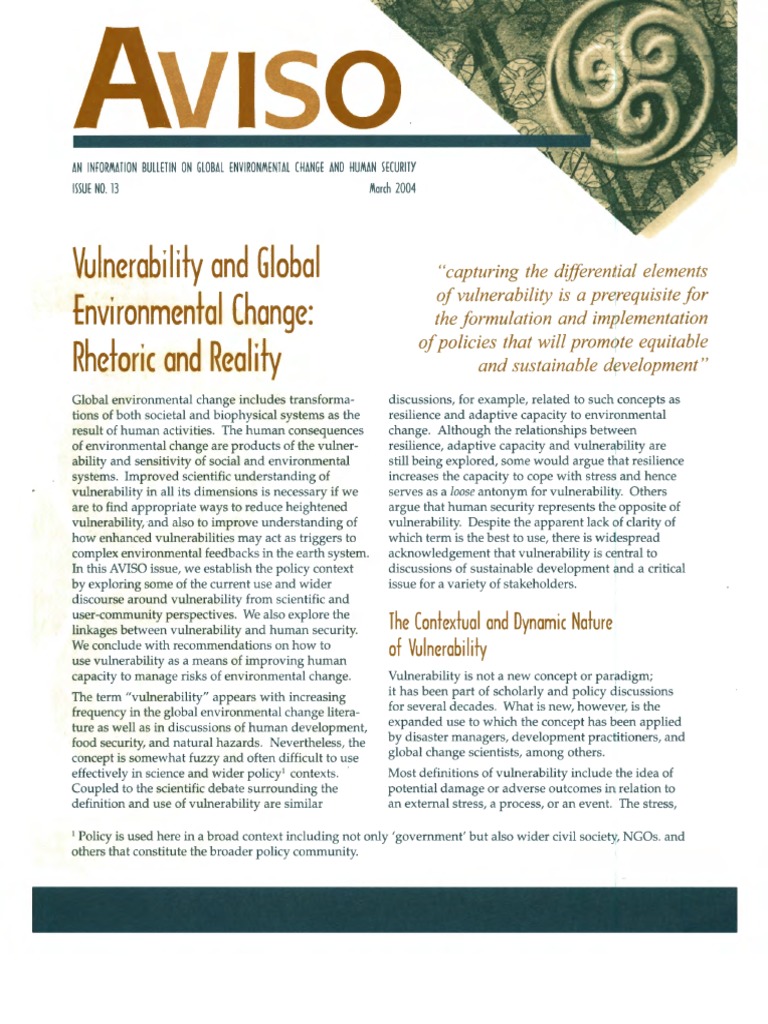 AVISO

AN INFORMATION BULLETIN ON GLOBAL ENVIRONMENTAL CHANGE AND HUMAN SECURITY
ISSUE NO. 13 March 2004

Vulnerability and Global Environmental Change: Rhetoric and Reality

"capturing the differential elements of vulnerability is a prerequisite for the formulation and implementation of policies that will promote equitable and sustainable development"

Global environmental change includes transformations of both societal and biophysical systems as the result of human activities. The human consequences of environmental change are products of the vulnerability and sensitivity of social and environmental systems. Improved scientific understanding of vulnerability in all its dimensions is necessary if we are to find appropriate ways to reduce heightened vulnerability, and also to improve understanding of how enhanced vulnerabilities may act as triggers to complex environmental feedbacks in the earth system. In this AVISO issue, we establish the policy context by exploring some of the current use and wider discourse around vulnerability from scientific and user-community perspectives. We also explore the linkages between vulnerability and human security. We conclude with recommendations on how to use vulnerability as a means of improving human capacity to manage risks of environmental change.

The term "vulnerability" appears with increasing frequency in the global environmental change literature as well as in discussions of human development, food security, and natural hazards. Nevertheless, the concept is somewhat fuzzy and often difficult to use effectively in science and wider policy$^1$ contexts. Coupled to the scientific debate surrounding the definition and use of vulnerability are similar discussions, for example, related to such concepts as resilience and adaptive capacity to environmental change. Although the relationships between resilience, adaptive capacity and vulnerability are still being explored, some would argue that resilience increases the capacity to cope with stress and hence serves as a loose antonym for vulnerability. Others argue that human security represents the opposite of vulnerability. Despite the apparent lack of clarity of which term is the best to use, there is widespread acknowledgement that vulnerability is central to discussions of sustainable development and a critical issue for a variety of stakeholders.

The Contextual and Dynamic Nature of Vulnerability

Vulnerability is not a new concept or paradigm; it has been part of scholarly and policy discussions for several decades. What is new, however, is the expanded use to which the concept has been applied by disaster managers, development practitioners, and global change scientists, among others.

Most definitions of vulnerability include the idea of potential damage or adverse outcomes in relation to an external stress, a process, or an event. The stress,

$^1$ Policy is used here in a broad context including not only 'government' but also wider civil society, NGOs. and others that constitute the broader policy community.